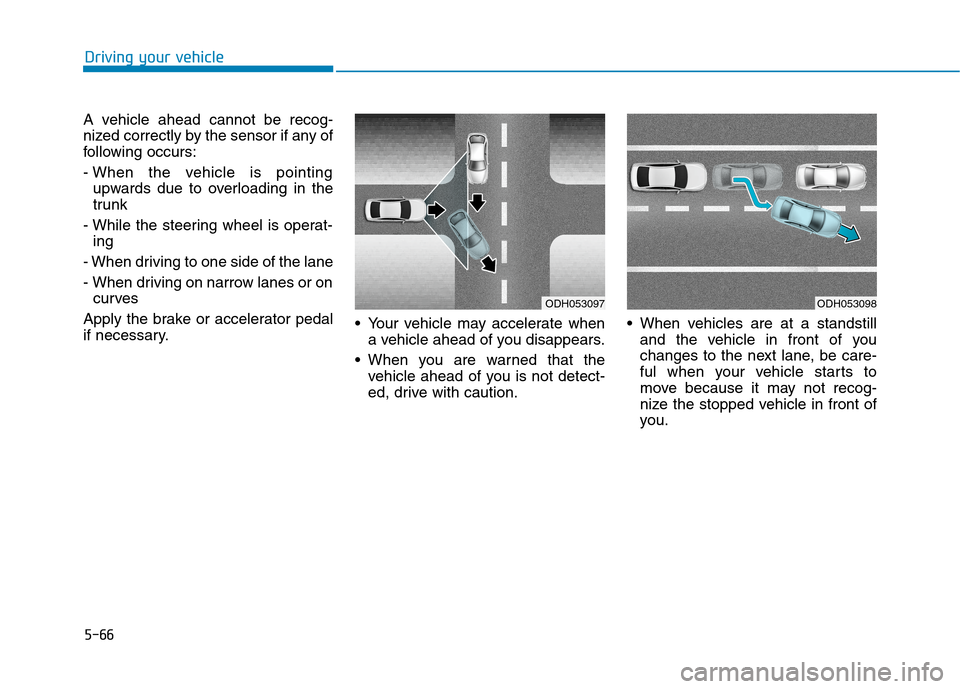 Driving your vehicle

A vehicle ahead cannot be recognized correctly by the sensor if any of following occurs:

- When the vehicle is pointing upwards due to overloading in the trunk

- While the steering wheel is operating

- When driving to one side of the lane

- When driving on narrow lanes or on curves

Apply the brake or accelerator pedal if necessary.

ODH053097

• Your vehicle may accelerate when a vehicle ahead of you disappears.

• When you are warned that the vehicle ahead of you is not detected, drive with caution.

ODH053098

• When vehicles are at a standstill and the vehicle in front of you changes to the next lane, be careful when your vehicle starts to move because it may not recognize the stopped vehicle in front of you.

5-66

carmanualsonline.info